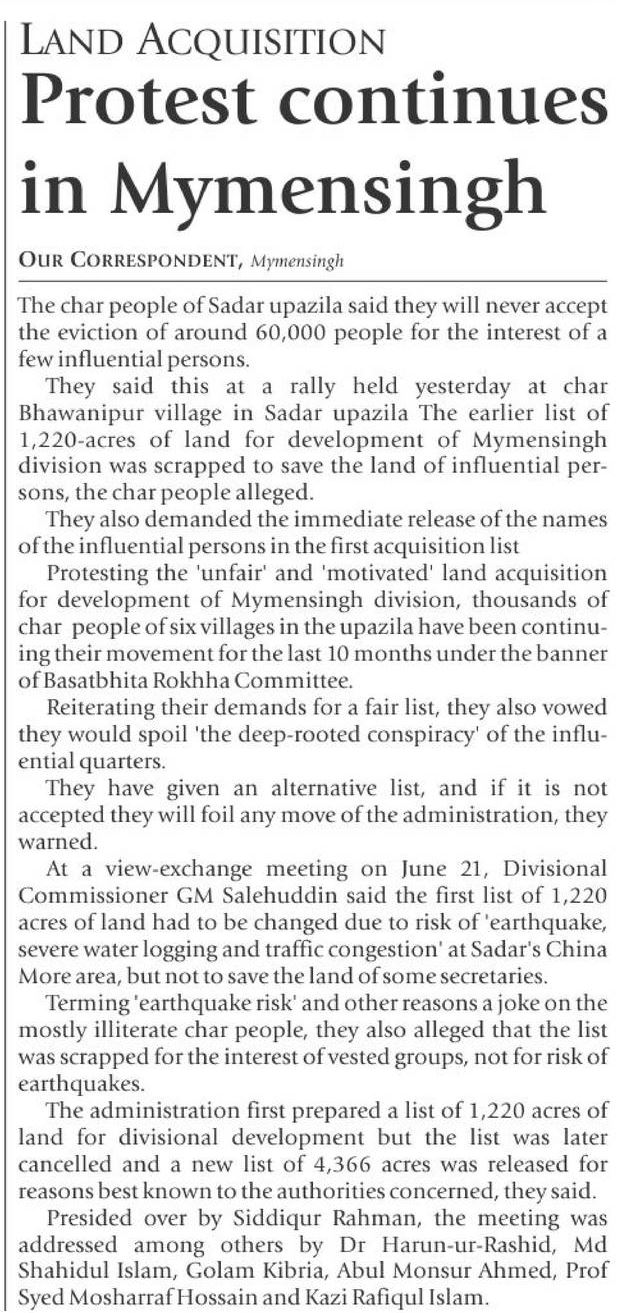 LAND ACQUISITION

Protest continues in Mymensingh

OUR CORRESPONDENT, Mymensingh

The char people of Sadar upazila said they will never accept the eviction of around 60,000 people for the interest of a few influential persons.

They said this at a rally held yesterday at char Bhawanipur village in Sadar upazila The earlier list of 1,220-acres of land for development of Mymensingh division was scrapped to save the land of influential persons, the char people alleged.

They also demanded the immediate release of the names of the influential persons in the first acquisition list

Protesting the 'unfair' and 'motivated' land acquisition for development of Mymensingh division, thousands of char people of six villages in the upazila have been continuing their movement for the last 10 months under the banner of Basatbhita Rokhha Committee.

Reiterating their demands for a fair list, they also vowed they would spoil 'the deep-rooted conspiracy' of the influential quarters.

They have given an alternative list, and if it is not accepted they will foil any move of the administration, they warned.

At a view-exchange meeting on June 21, Divisional Commissioner GM Salehuddin said the first list of 1,220 acres of land had to be changed due to risk of 'earthquake, severe water logging and traffic congestion' at Sadar's China More area, but not to save the land of some secretaries.

Terming 'earthquake risk' and other reasons a joke on the mostly illiterate char people, they also alleged that the list was scrapped for the interest of vested groups, not for risk of earthquakes.

The administration first prepared a list of 1,220 acres of land for divisional development but the list was later cancelled and a new list of 4,366 acres was released for reasons best known to the authorities concerned, they said.

Presided over by Siddiqur Rahman, the meeting was addressed among others by Dr Harun-ur-Rashid, Md Shahidul Islam, Golam Kibria, Abul Monsur Ahmed, Prof Syed Mosharraf Hossain and Kazi Rafiqul Islam.